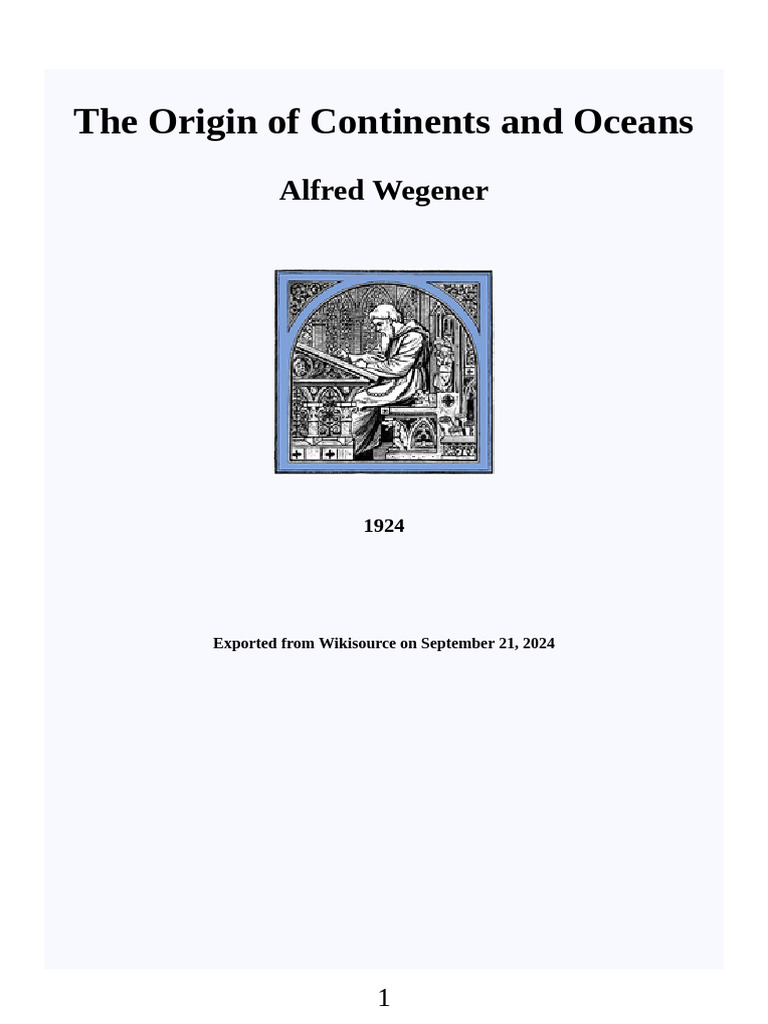 The Origin of Continents and Oceans

Alfred Wegener

1924

Exported from Wikisource on September 21, 2024

1